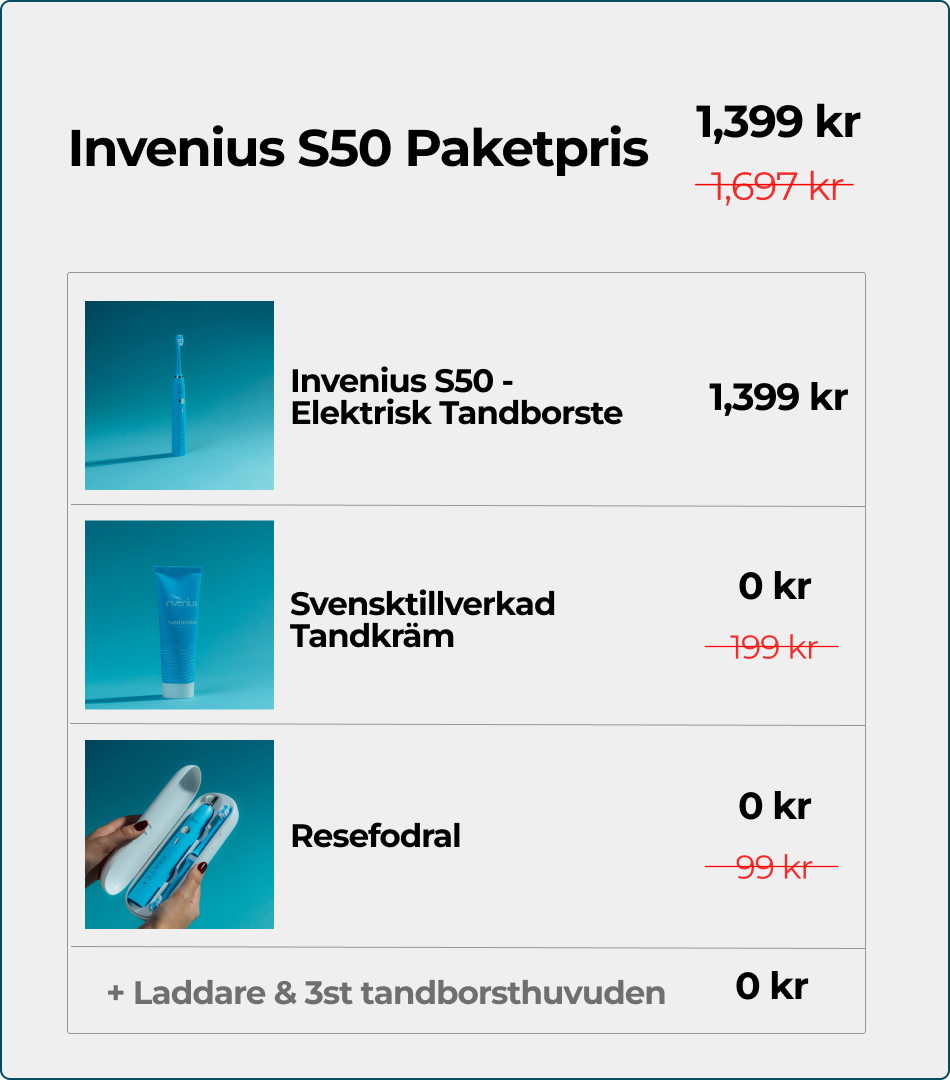 Invenius S50 Paketpris

1,399 kr

1,697 kr

Invenius S50 -
Elektrisk Tandborste

1,399 kr

Svensktillverkad
Tandkräm

0 kr

199 kr

Resefodral

0 kr

99 kr

+ Laddare & 3st tandborsthuvuden

0 kr